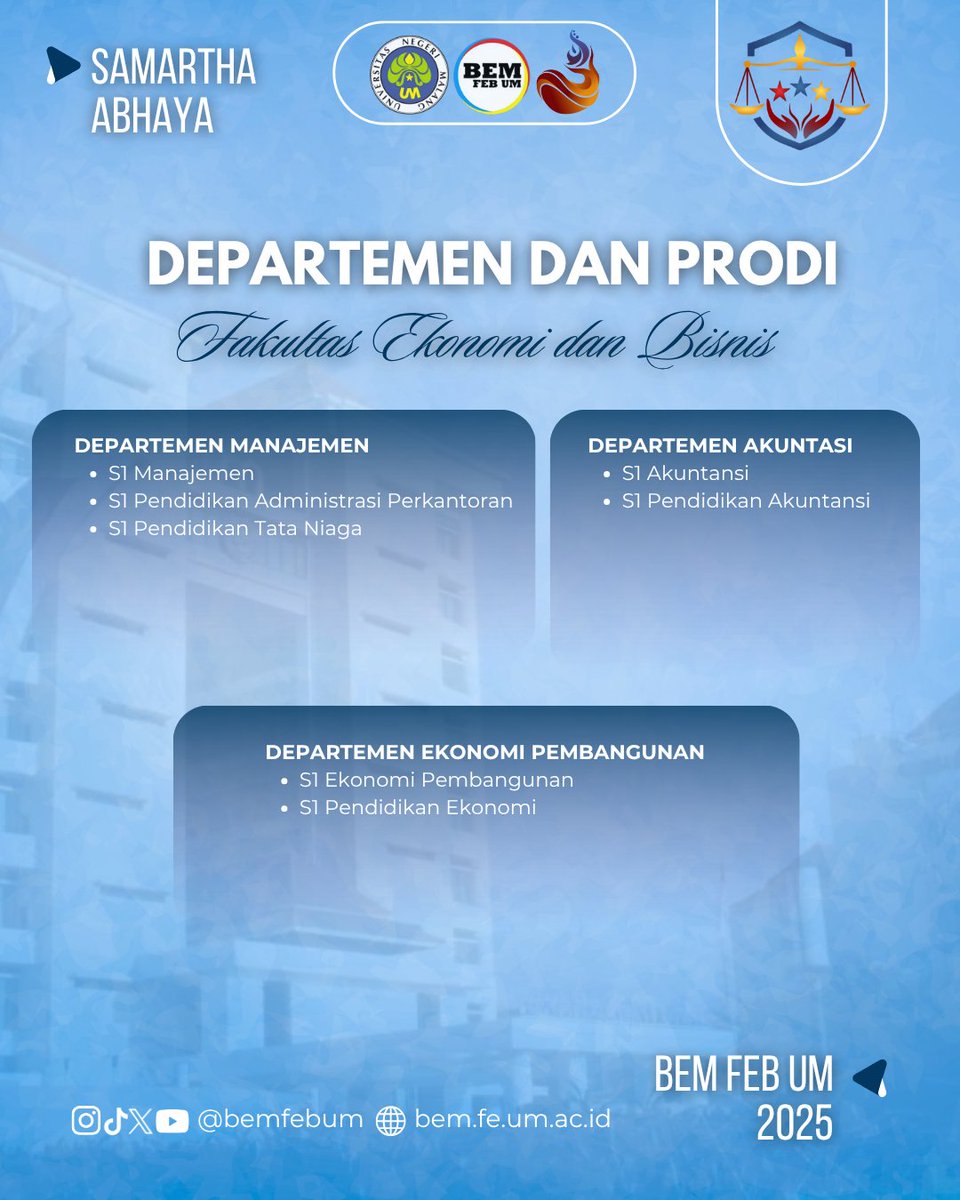 SAMARTHA ABHAYA

UNIVERSITAS NEGERI MALANG
UM

BEM FEB UM

DEPARTEMEN DAN PRODI

Fakultas Ekonomi dan Bisnis

DEPARTEMEN MANAJEMEN
- S1 Manajemen
- S1 Pendidikan Administrasi Perkantoran
- S1 Pendidikan Tata Niaga

DEPARTEMEN AKUNTASI
- S1 Akuntansi
- S1 Pendidikan Akuntansi

DEPARTEMEN EKONOMI PEMBANGUNAN
- S1 Ekonomi Pembangunan
- S1 Pendidikan Ekonomi

@bemfebum bem.fe.um.ac.id

BEM FEB UM 2025